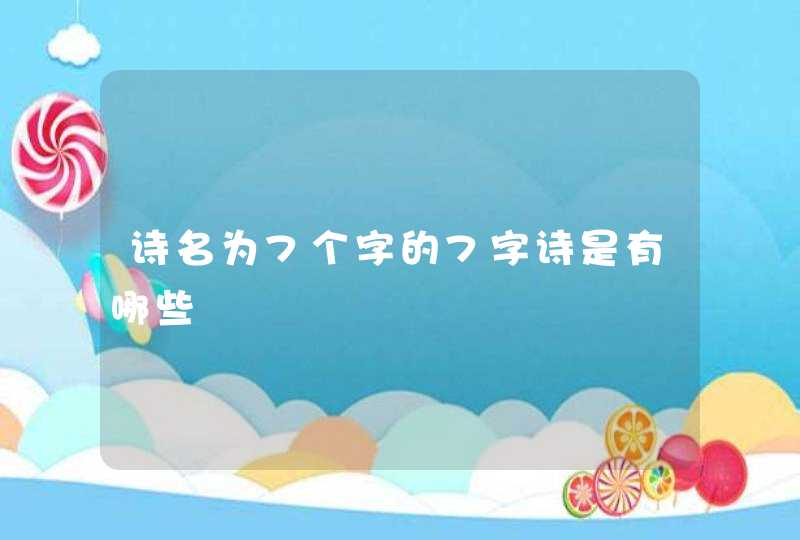 诗名为7个字的7字诗是有哪些